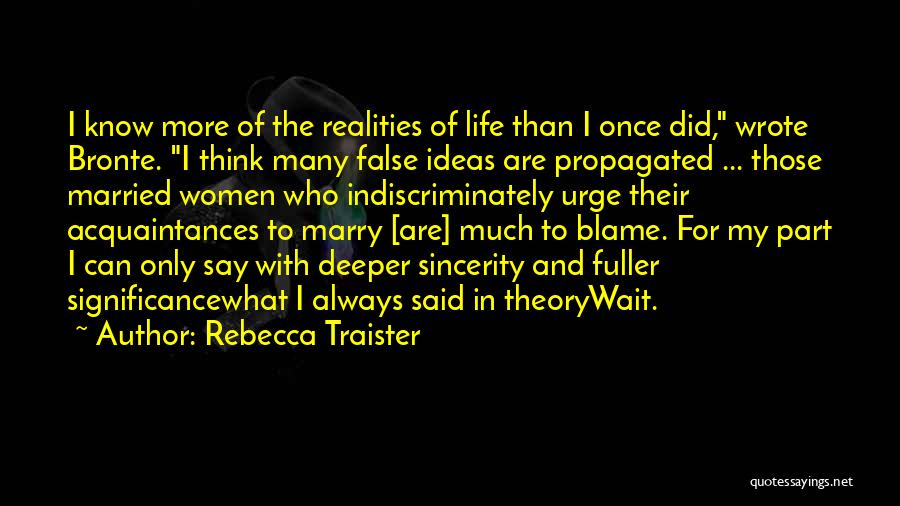 I know more of the realities of life than I once did," wrote Bronte. "I think many false ideas are propagated ... those married women who indiscriminately urge their acquaintances to marry [are] much to blame. For my part I can only say with deeper sincerity and fuller significancewhat I always said in theoryWait.

~ Author: Rebecca Traister

quotessayings.net